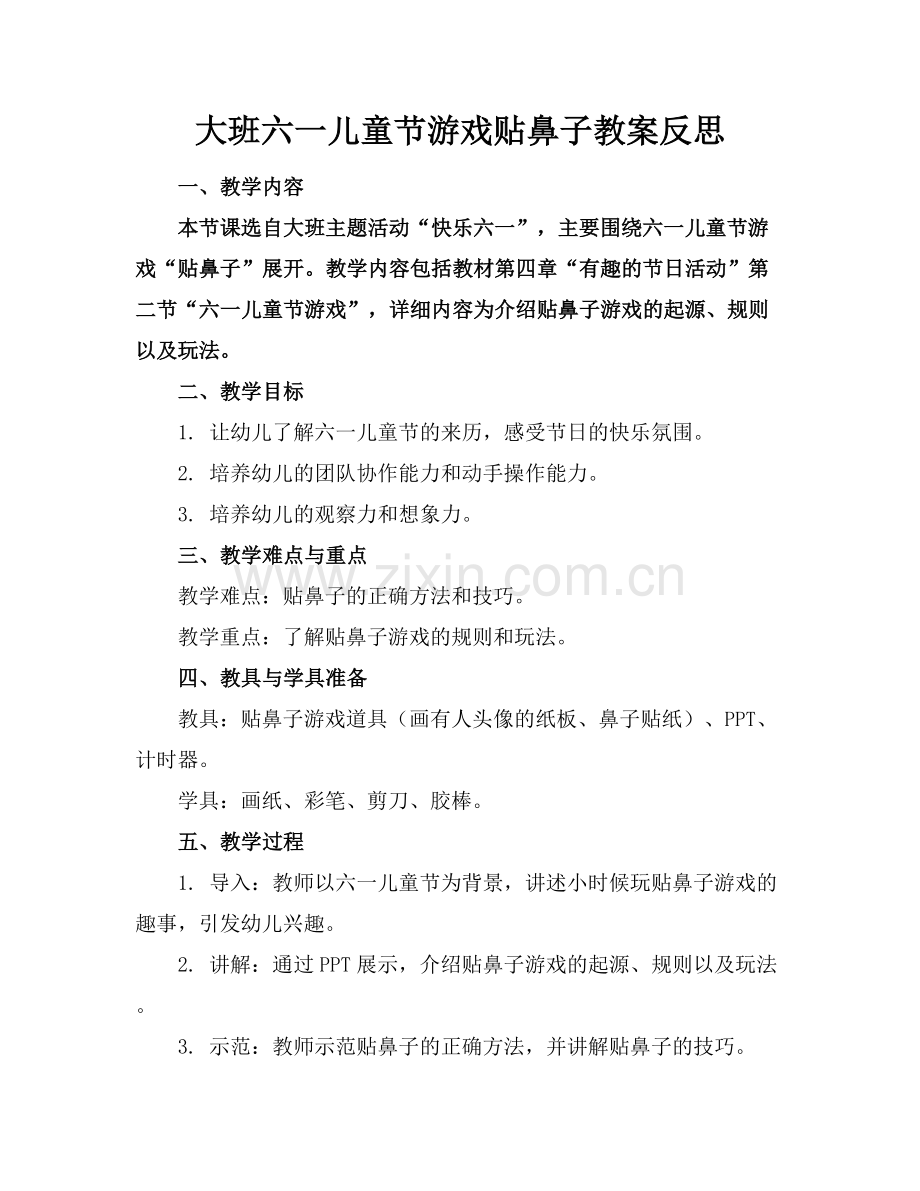 大班六一儿童节游戏贴鼻子教案反思

一、教学内容

本节课选自大班主题活动“快乐六一”，主要围绕六一儿童节游戏“贴鼻子”展开。教学内容包括教材第四章“有趣的节日活动”第二节“六一儿童节游戏”，详细内容为介绍贴鼻子游戏的起源、规则以及玩法。

二、教学目标

1. 让幼儿了解六一儿童节的来历，感受节日的快乐氛围。

2. 培养幼儿的团队协作能力和动手操作能力。

3. 培养幼儿的观察力和想象力。

三、教学难点与重点

教学难点：贴鼻子的正确方法和技巧。

教学重点：了解贴鼻子游戏的规则和玩法。

四、教具与学具准备

教具：贴鼻子游戏道具（画有人头像的纸板、鼻子贴纸）、PPT、计时器。

学具：画纸、彩笔、剪刀、胶棒。

五、教学过程

1. 导入：教师以六一儿童节为背景，讲述小时候玩贴鼻子游戏的趣事，引发幼儿兴趣。

2. 讲解：通过PPT展示，介绍贴鼻子游戏的起源、规则以及玩法。

3. 示范：教师示范贴鼻子的正确方法，并讲解贴鼻子的技巧。

www.zixin.com.cn